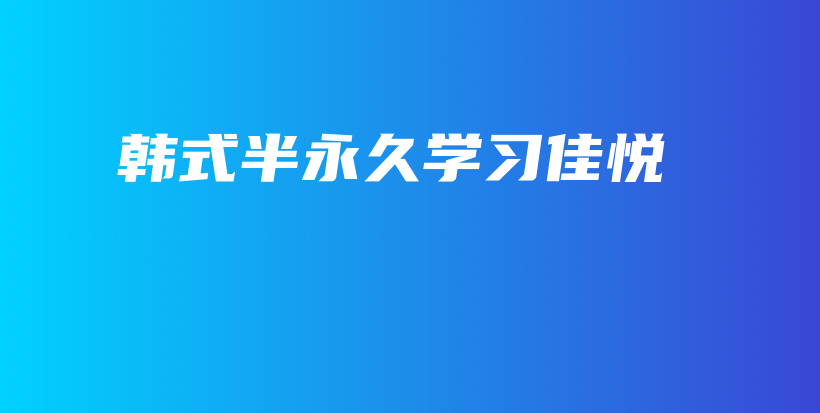 韩式半永久学习佳悦